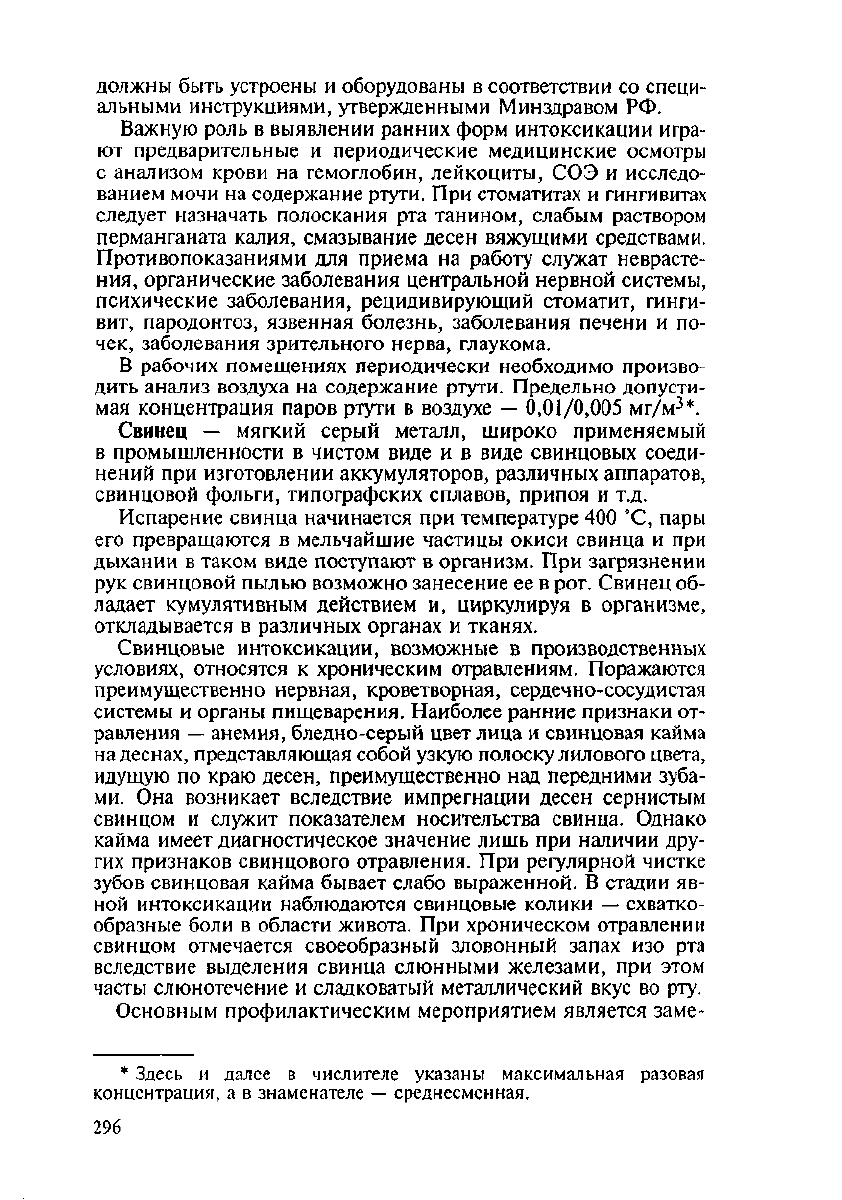 должны быть устроены и оборудованы в соответствии со специальными инструкциями, утвержденными Минздравом РФ.

Важную роль в выявлении ранних форм интоксикации играют предварительные и периодические медицинские осмотры с анализом крови на гемоглобин, лейкоциты, СОЭ и исследованием мочи на содержание ртути. При стоматитах и гингивитах следует назначать полоскания рта танином, слабым раствором перманганата калия, смазывание десен вяжущими средствами. Противопоказаниями для приема на работу служат неврастения, органические заболевания центральной нервной системы, психические заболевания, рецидивирующий стоматит, гингивит, пародонтоз, язвенная болезнь, заболевания печени и почек, заболевания зрительного нерва, глаукома.

В рабочих помещениях периодически необходимо производить анализ воздуха на содержание ртути. Предельно допустимая концентрация паров ртути в воздухе — 0,01/0,005 мг/м$^3$*.

Свинец — мягкий серый металл, широко применяемый в промышленности в чистом виде и в виде свинцовых соединений при изготовлении аккумуляторов, различных аппаратов, свинцовой фольги, типографских сплавов, припоя и т.д.

Испарение свинца начинается при температуре 400 °С, пары его превращаются в мельчайшие частицы окиси свинца и при дыхании в таком виде поступают в организм. При загрязнении рук свинцовой пылью возможно занесение ее в рот. Свинец обладает кумулятивным действием и, циркулируя в организме, откладывается в различных органах и тканях.

Свинцовые интоксикации, возможные в производственных условиях, относятся к хроническим отравлениям. Поражаются преимущественно нервная, кроветворная, сердечно-сосудистая системы и органы пищеварения. Наиболее ранние признаки отравления — анемия, бледно-серый цвет лица и свинцовая кайма на деснах, представляющая собой узкую полоску лилового цвета, идущую по краю десен, преимущественно над передними зубами. Она возникает вследствие импрегнации десен сернистым свинцом и служит показателем носительства свинца. Однако кайма имеет диагностическое значение лишь при наличии других признаков свинцового отравления. При регулярной чистке зубов свинцовая кайма бывает слабо выраженной. В стадии явной интоксикации наблюдаются свинцовые колики — схваткообразные боли в области живота. При хроническом отравлении свинцом отмечается своеобразный зловонный запах изо рта вследствие выделения свинца слюнными железами, при этом часты слюнотечение и сладковатый металлический вкус во рту.

Основным профилактическим мероприятием является заме-

* Здесь и далее в числителе указаны максимальная разовая концентрация, а в знаменателе — среднесменная.

296